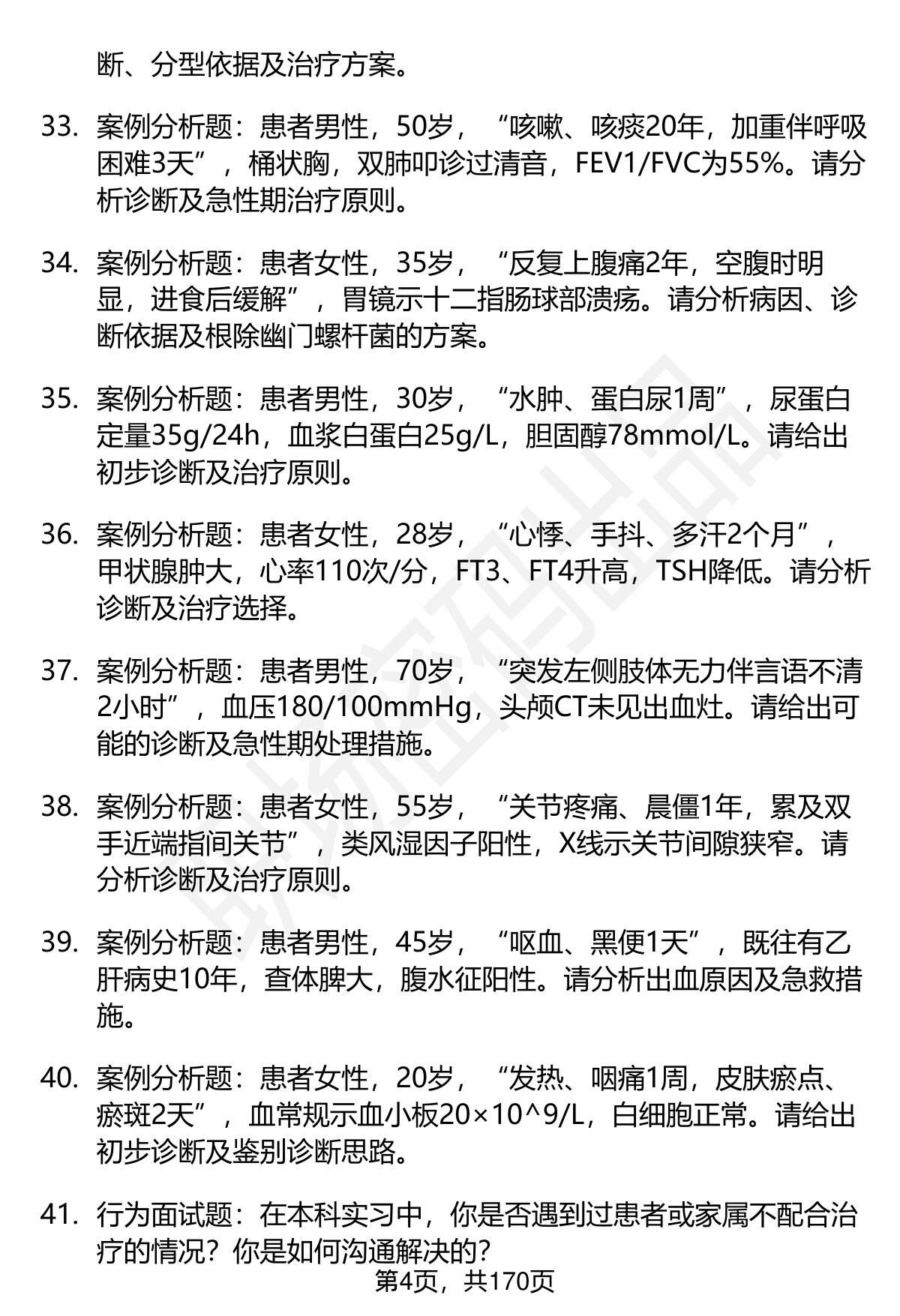 断、分型依据及治疗方案。

33. 案例分析题：患者男性，50岁，“咳嗽、咳痰20年，加重伴呼吸困难3天”，桶状胸，双肺叩诊过清音，FEV1/FVC为55%。请分析诊断及急性期治疗原则。

34. 案例分析题：患者女性，35岁，“反复上腹痛2年，空腹时明显，进食后缓解”，胃镜示十二指肠球部溃疡。请分析病因、诊断依据及根除幽门螺杆菌的方案。

35. 案例分析题：患者男性，30岁，“水肿、蛋白尿1周”，尿蛋白定量35g/24h，血浆白蛋白25g/L，胆固醇78mmol/L。请给出初步诊断及治疗原则。

36. 案例分析题：患者女性，28岁，“心悸、手抖、多汗2个月”，甲状腺肿大，心率110次/分，FT3、FT4升高，TSH降低。请分析诊断及治疗选择。

37. 案例分析题：患者男性，70岁，“突发左侧肢体无力伴言语不清2小时”，血压180/100mmHg，头颅CT未见出血灶。请给出可能的诊断及急性期处理措施。

38. 案例分析题：患者女性，55岁，“关节疼痛、晨僵1年，累及双手近端指间关节”，类风湿因子阳性，X线示关节间隙狭窄。请分析诊断及治疗原则。

39. 案例分析题：患者男性，45岁，“呕血、黑便1天”，既往有乙肝病史10年，查体脾大，腹水征阳性。请分析出血原因及急救措施。

40. 案例分析题：患者女性，20岁，“发热、咽痛1周，皮肤瘀点、瘀斑2天”，血常规示血小板20×10^9/L，白细胞正常。请给出初步诊断及鉴别诊断思路。

41. 行为面试题：在本科实习中，你是否遇到过患者或家属不配合治疗的情况？你是如何沟通解决的？

第4页，共170页